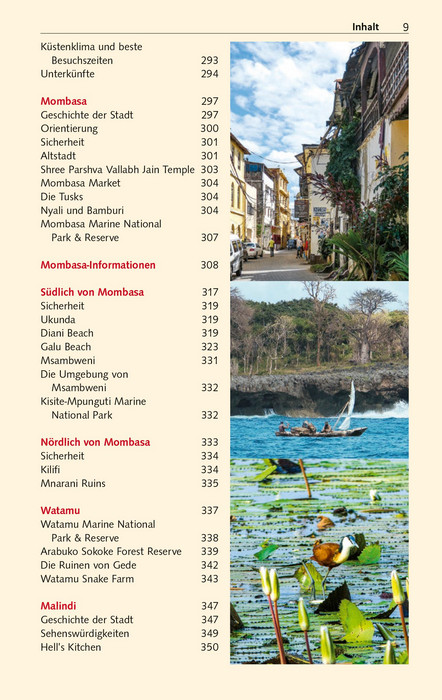 Inhalt 9

Küstenklima und beste Besuchszeiten 293
Unterkünfte 294

Mombasa 297
Geschichte der Stadt 297
Orientierung 300
Sicherheit 301
Altstadt 301
Shree Parshva Vallabh Jain Temple 303
Mombasa Market 304
Die Tusks 304
Nyali und Bamburi 304
Mombasa Marine National Park & Reserve 307

Mombasa-Informationen 308

Südlich von Mombasa 317
Sicherheit 319
Ukunda 319
Diani Beach 319
Galu Beach 323
Msambweni 331
Die Umgebung von Msambweni 332
Kisite-Mpunguti Marine National Park 332

Nördlich von Mombasa 333
Sicherheit 334
Kilifi 334
Mnarani Ruins 335

Watamu 337
Watamu Marine National Park & Reserve 338
Arabuko Sokoke Forest Reserve 339
Die Ruinen von Gede 342
Watamu Snake Farm 343

Malindi 347
Geschichte der Stadt 347
Sehenswürdigkeiten 349
Hell's Kitchen 350